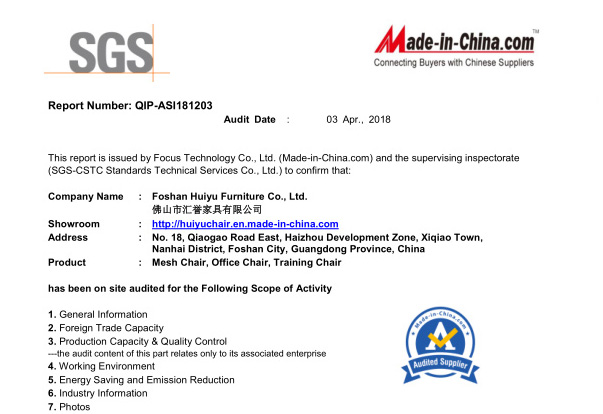 SGS

Made-in-China.com™
Connecting Buyers with Chinese Suppliers

Report Number: QIP-ASI181203

Audit Date : 03 Apr., 2018

This report is issued by Focus Technology Co., Ltd. (Made-in-China.com) and the supervising inspectorate (SGS-CSTC Standards Technical Services Co., Ltd.) to confirm that:

Company Name : Foshan Huiyu Furniture Co., Ltd.
佛山市汇誉家具有限公司

Showroom : http://huiyuchair.en.made-in-china.com

Address : No. 18, Qiaogao Road East, Haizhou Development Zone, Xiqiao Town, Nanhai District, Foshan City, Guangdong Province, China

Product : Mesh Chair, Office Chair, Training Chair

has been on site audited for the Following Scope of Activity

1. General Information
2. Foreign Trade Capacity
3. Production Capacity & Quality Control
---the audit content of this part relates only to its associated enterprise
4. Working Environment
5. Energy Saving and Emission Reduction
6. Industry Information
7. Photos

Made-in-China.com
Audited Supplier